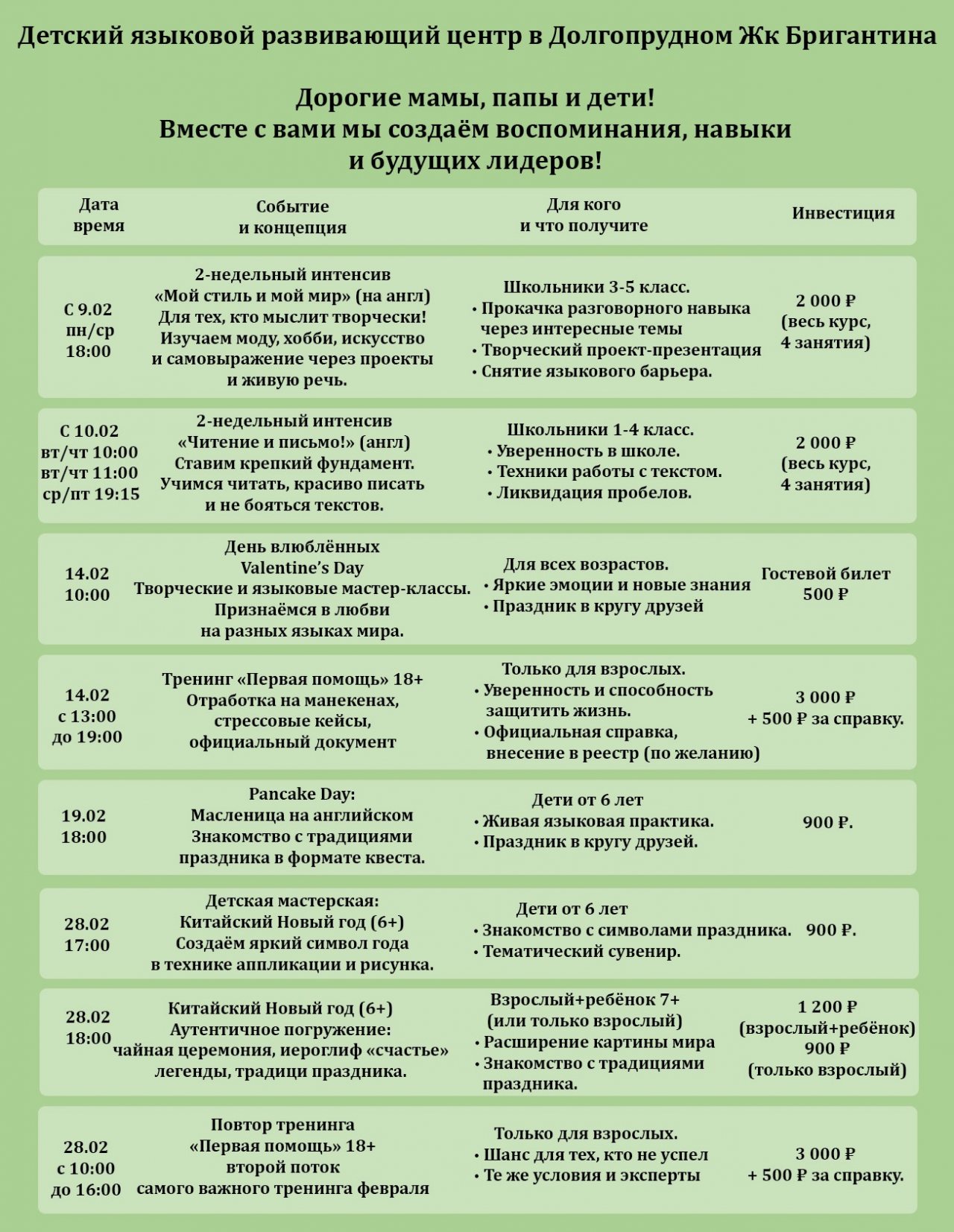 Детский языковой развивающий центр в Долгопрудном Жк Бригантина

Дорогие мамы, папы и дети!
Вместе с вами мы создаём воспоминания, навыки и будущих лидеров!

| Дата время | Событие и концепция | Для кого и что получите | Инвестиция |
|---|---|---|---|
| С 9.02 пн/ср 18:00 | 2-недельный интенсив «Мой стиль и мой мир» (на англ) Для тех, кто мыслит творчески! Изучаем моду, хобби, искусство и самовыражение через проекты и живую речь. | Школьники 3-5 класс. • Прокачка разговорного навыка через интересные темы • Творческий проект-презентация • Снятие языкового барьера. | 2 000 ₽ (весь курс, 4 занятия) |
| С 10.02 вт/чт 10:00 вт/чт 11:00 ср/пт 19:15 | 2-недельный интенсив «Читение и письмо!» (англ) Ставим крепкий фундамент. Учимся читать, красиво писать и не бояться текстов. | Школьники 1-4 класс. • Уверенность в школе. • Техники работы с текстом. • Ликвидация пробелов. | 2 000 ₽ (весь курс, 4 занятия) |
| 14.02 10:00 | День влюблённых Valentine's Day Творческие и языковые мастер-классы. Признаёмся в любви на разных языках мира. | Для всех возрастов. • Яркие эмоции и новые знания • Праздник в кругу друзей | Гостевой билет 500 ₽ |
| 14.02 с 13:00 до 19:00 | Тренинг «Первая помощь» 18+ Отработка на манекенах, стрессовые кейсы, официальный документ | Только для взрослых. • Уверенность и способность защитить жизнь. • Официальная справка, внесение в реестр (по желанию) | 3 000 ₽ + 500 ₽ за справку. |
| 19.02 18:00 | Pancake Day: Масленица на английском Знакомство с традициями праздника в формате квеста. | Дети от 6 лет • Живая языковая практика. • Праздник в кругу друзей. | 900 ₽. |
| 28.02 17:00 | Детская мастерская: Китайский Новый год (6+) Создаём яркий символ года в технике аппликации и рисунка. | Дети от 6 лет • Знакомство с символами праздника. • Тематический сувенир. | 900 ₽. |
| 28.02 18:00 | Китайский Новый год (6+) Аутентичное погружение: чайная церемония, иероглиф «счастье» легенды, традици праздника. | Взрослый+ребёнок 7+ (или только взрослый) • Расширение картины мира • Знакомство с традициями праздника. | 1 200 ₽ (взрослый+ребёнок) 900 ₽ (только взрослый) |
| 28.02 с 10:00 до 16:00 | Повтор тренинга «Первая помощь» 18+ второй поток самого важного тренинга февраля | Только для взрослых. • Шанс для тех, кто не успел • Те же условия и эксперты | 3 000 ₽ + 500 ₽ за справку. |